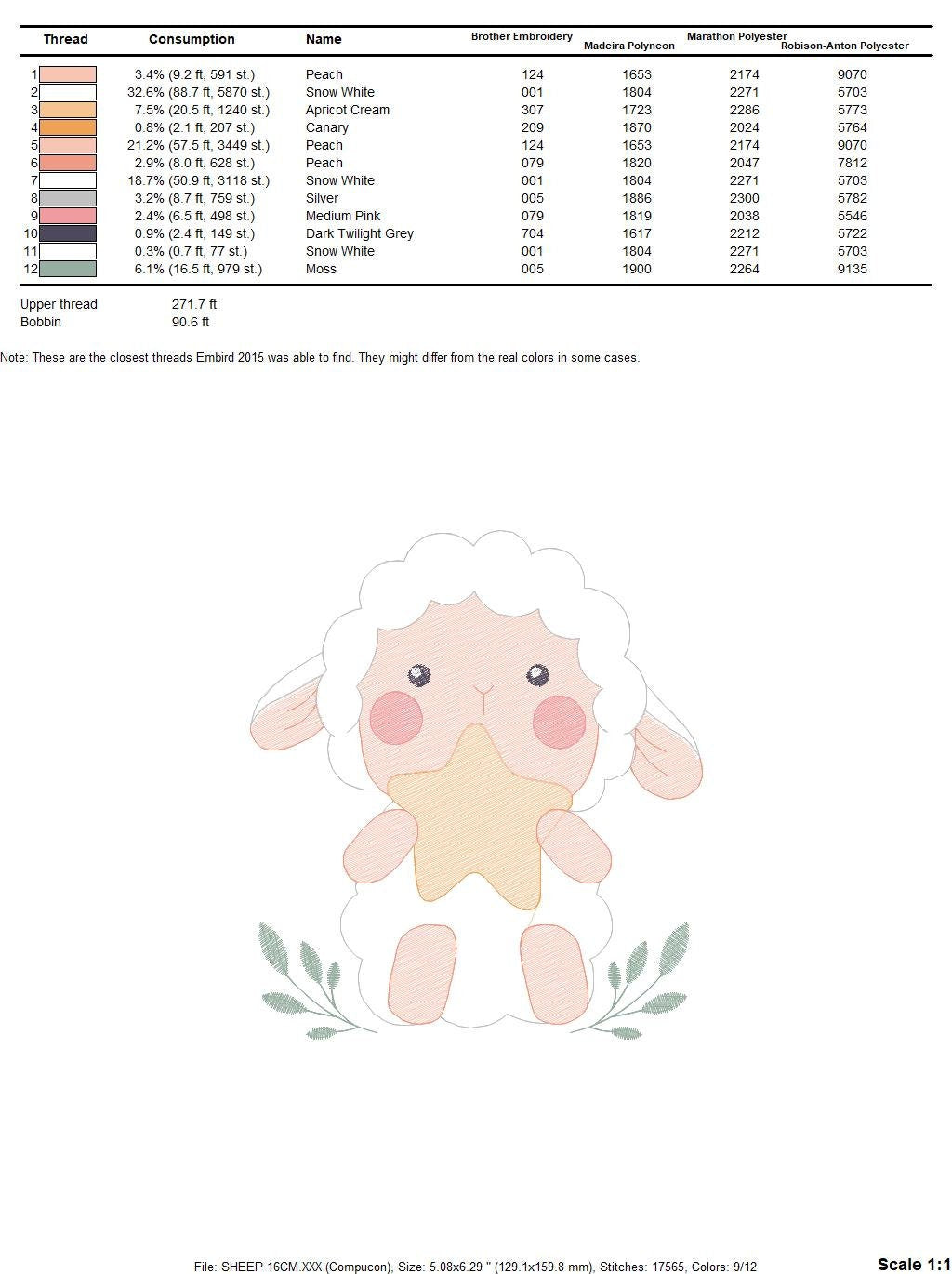 | Thread | Consumption | Name | Brother Embroidery | Madeira Polyneon | Marathon Polyester | Robison-Anton Polyester |
|---|---|---|---|---|---|---|
| 1 | 3.4% (9.2 ft, 591 st.) | Peach | 124 | 1653 | 2174 | 9070 |
| 2 | 32.6% (88.7 ft, 5870 st.) | Snow White | 001 | 1804 | 2271 | 5703 |
| 3 | 7.5% (20.5 ft, 1240 st.) | Apricot Cream | 307 | 1723 | 2286 | 5773 |
| 4 | 0.8% (2.1 ft, 207 st.) | Canary | 209 | 1870 | 2024 | 5764 |
| 5 | 21.2% (57.5 ft, 3449 st.) | Peach | 124 | 1653 | 2174 | 9070 |
| 6 | 2.9% (8.0 ft, 628 st.) | Peach | 079 | 1820 | 2047 | 7812 |
| 7 | 18.7% (50.9 ft, 3118 st.) | Snow White | 001 | 1804 | 2271 | 5703 |
| 8 | 3.2% (8.7 ft, 759 st.) | Silver | 005 | 1886 | 2300 | 5782 |
| 9 | 2.4% (6.5 ft, 498 st.) | Medium Pink | 079 | 1819 | 2038 | 5546 |
| 10 | 0.9% (2.4 ft, 149 st.) | Dark Twilight Grey | 704 | 1617 | 2212 | 5722 |
| 11 | 0.3% (0.7 ft, 77 st.) | Snow White | 001 | 1804 | 2271 | 5703 |
| 12 | 6.1% (16.5 ft, 979 st.) | Moss | 005 | 1900 | 2264 | 9135 |

Upper thread 271.7 ft
Bobbin 90.6 ft

Note: These are the closest threads Embird 2015 was able to find. They might differ from the real colors in some cases.

File: SHEEP 16CM.XXX (Compucon), Size: 5.08x6.29 " (129.1x159.8 mm), Stitches: 17565, Colors: 9/12

Scale 1:1